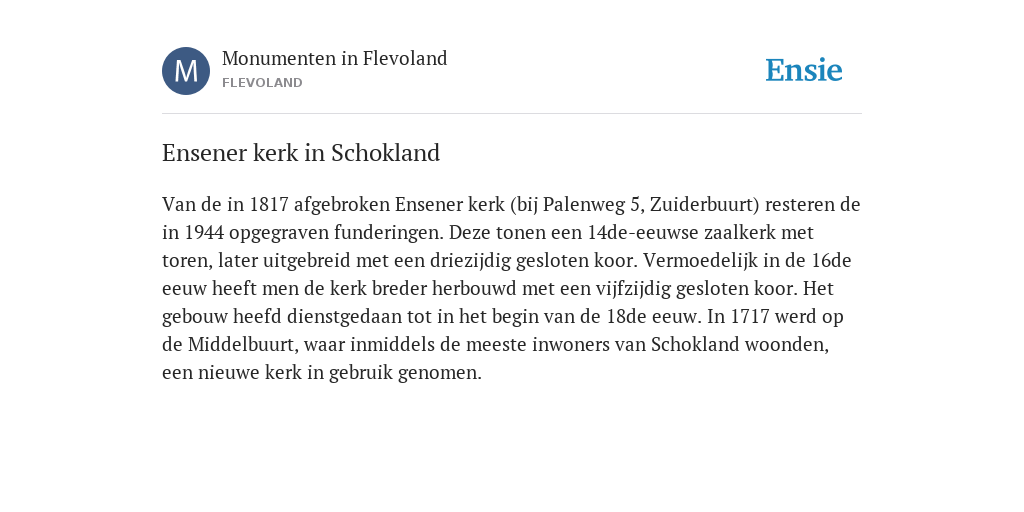 M

Monumenten in Flevoland
FLEVOLAND

Ensie

Ensener kerk in Schokland

Van de in 1817 afgebroken Ensener kerk (bij Palenweg 5, Zuiderbuurt) resteren de in 1944 opgegraven funderingen. Deze tonen een 14de-eeuwse zaalkerk met toren, later uitgebreid met een driezijdig gesloten koor. Vermoedelijk in de 16de eeuw heeft men de kerk breder herbouwd met een vijfzijdig gesloten koor. Het gebouw heefd dienstgedaan tot in het begin van de 18de eeuw. In 1717 werd op de Middelbuurt, waar inmiddels de meeste inwoners van Schokland woonden, een nieuwe kerk in gebruik genomen.